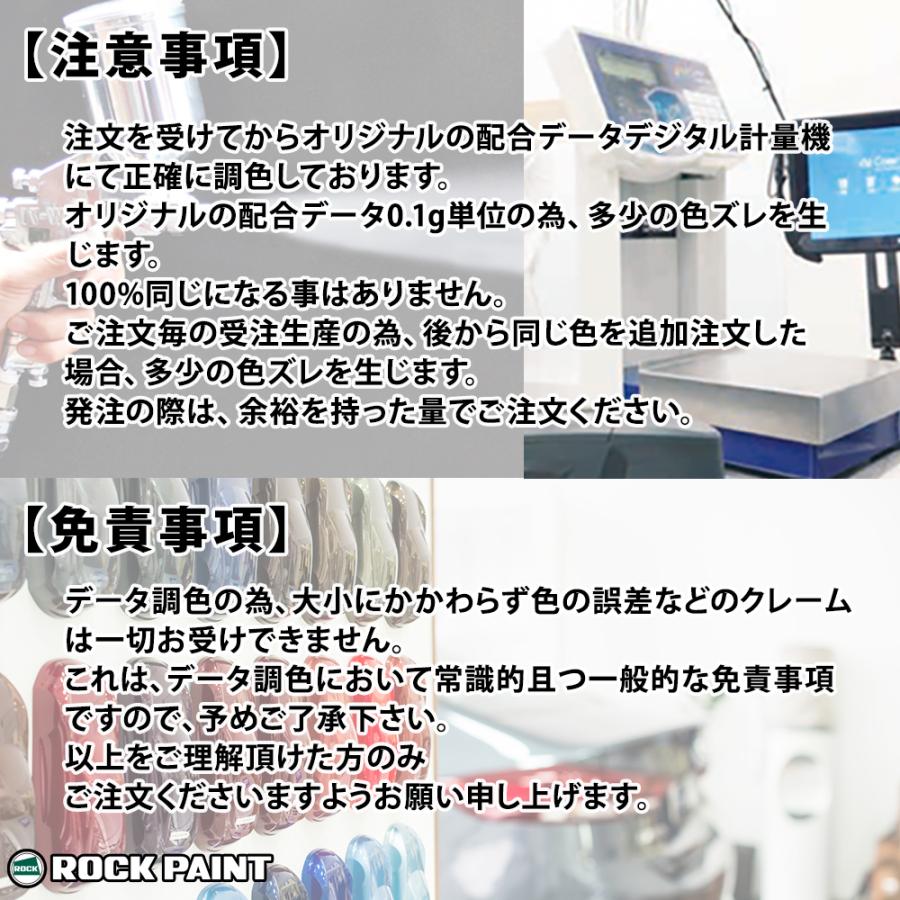 【注意事項】

注文を受けてからオリジナルの配合データデジタル計量機にて正確に調色しております。
オリジナルの配合データ0.1g単位の為、多少の色ズレを生じます。
100%同じになる事はありません。
ご注文毎の受注生産の為、後から同じ色を追加注文した場合、多少の色ズレを生じます。
発注の際は、余裕を持った量でご注文ください。

【免責事項】

データ調色の為、大小にかかわらず色の誤差などのクレームは一切お受けできません。
これは、データ調色において常識的且つ一般的な免責事項ですので、予めご了承下さい。
以上をご理解頂けた方のみ
ご注文くださいますようお願い申し上げます。

ROCK
ROCK PAINT